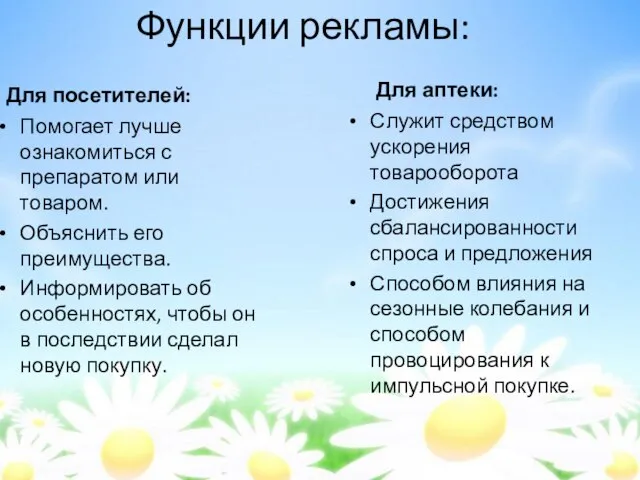 Функции рекламы:

Для посетителей:

• Помогает лучше ознакомиться с препаратом или товаром.
• Объяснить его преимущества.
• Информировать об особенностях, чтобы он в последствии сделал новую покупку.

Для аптеки:

• Служит средством ускорения товарооборота
• Достижения сбалансированности спроса и предложения
• Способом влияния на сезонные колебания и способом провоцирования к импульсной покупке.